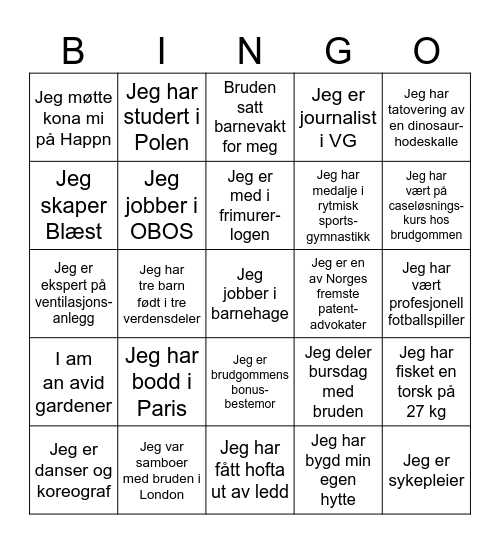 | B | I | N | G | O |
|---|---|---|---|---|
| Jeg møtte kona mi på Happn | Jeg har studert i Polen | Bruden satt barnevakt for meg | Jeg er journalist i VG | Jeg har tatovering av en dinosaurhodeskalle |
| Jeg skaper Blæst | Jeg jobber i OBOS | Jeg er med i frimurerlogen | Jeg har medalje i rytmisk sportsgymnastikk | Jeg har vært på caseløsningskurs hos brudgommen |
| Jeg er ekspert på ventilasjonsanlegg | Jeg har tre barn født i tre verdensdeler | Jeg jobber i barnehage | Jeg er en av Norges fremste patentadvokater | Jeg har vært profesjonell fotballspiller |
| I am an avid gardener | Jeg har bodd i Paris | Jeg er brudgommens bonusbestemor | Jeg deler bursdag med bruden | Jeg har fisket en torsk på 27 kg |
| Jeg er danser og koreograf | Jeg var samboer med bruden i London | Jeg har fått hofta ut av ledd | Jeg har bygd min egen hytte | Jeg er sykepleier |